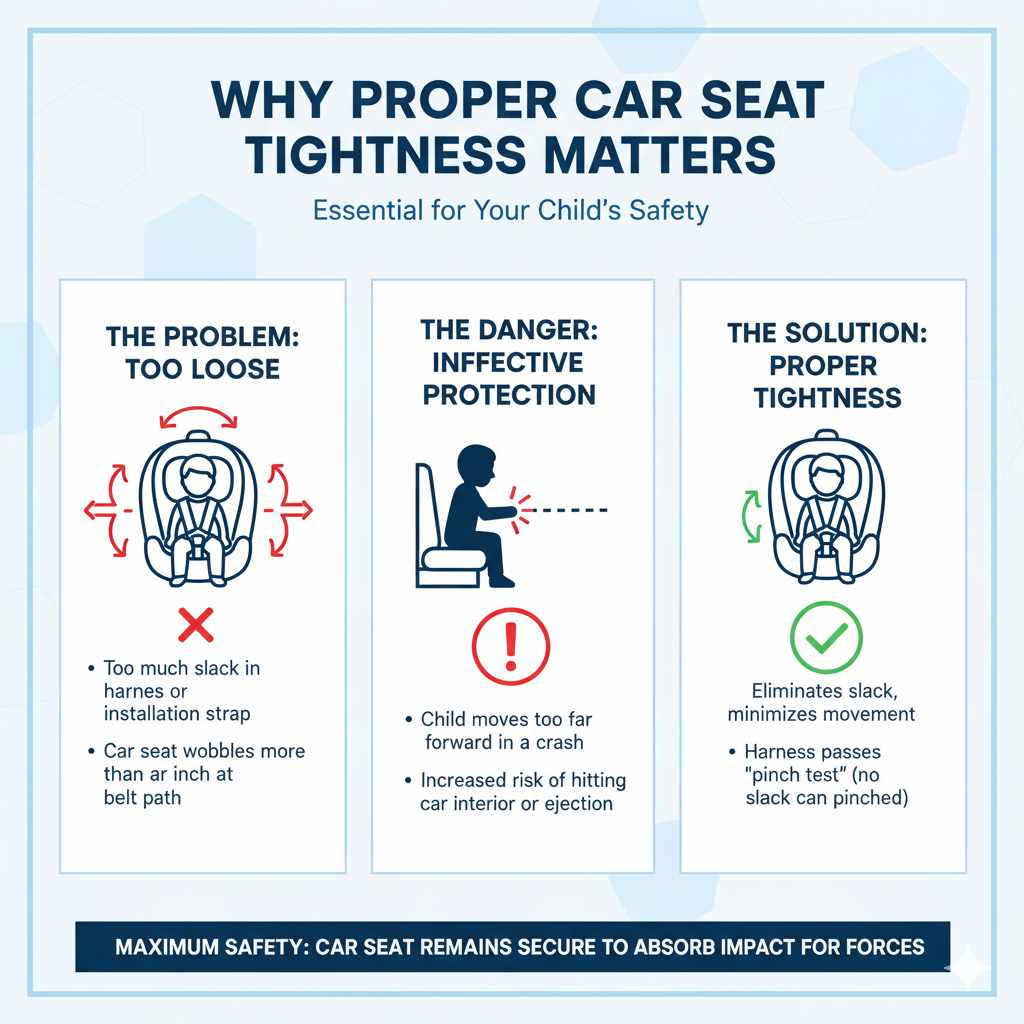 WHY PROPER CAR SEAT TIGHTNESS MATTERS

Essential for Your Child's Safety

THE PROBLEM: TOO LOOSE

• Too much slack in harnes or installation strap

• Car seat wobbles more than ar inch at belt path

THE DANGER: INFFECTIVE PROTECTION

• Child moves too far forward in a crash

• Increased risk of hitting car interior or ejection

THE SOLUTION: PROPER TIGHTNESS

Eliminates slack, minimizes movement

• Harness passes "pinch test" (no slack can pinched)

MAXIMUM SAFETY: CAR SEAT REMAINS SECURE TO ABSORB IMPACT FOR FORCES